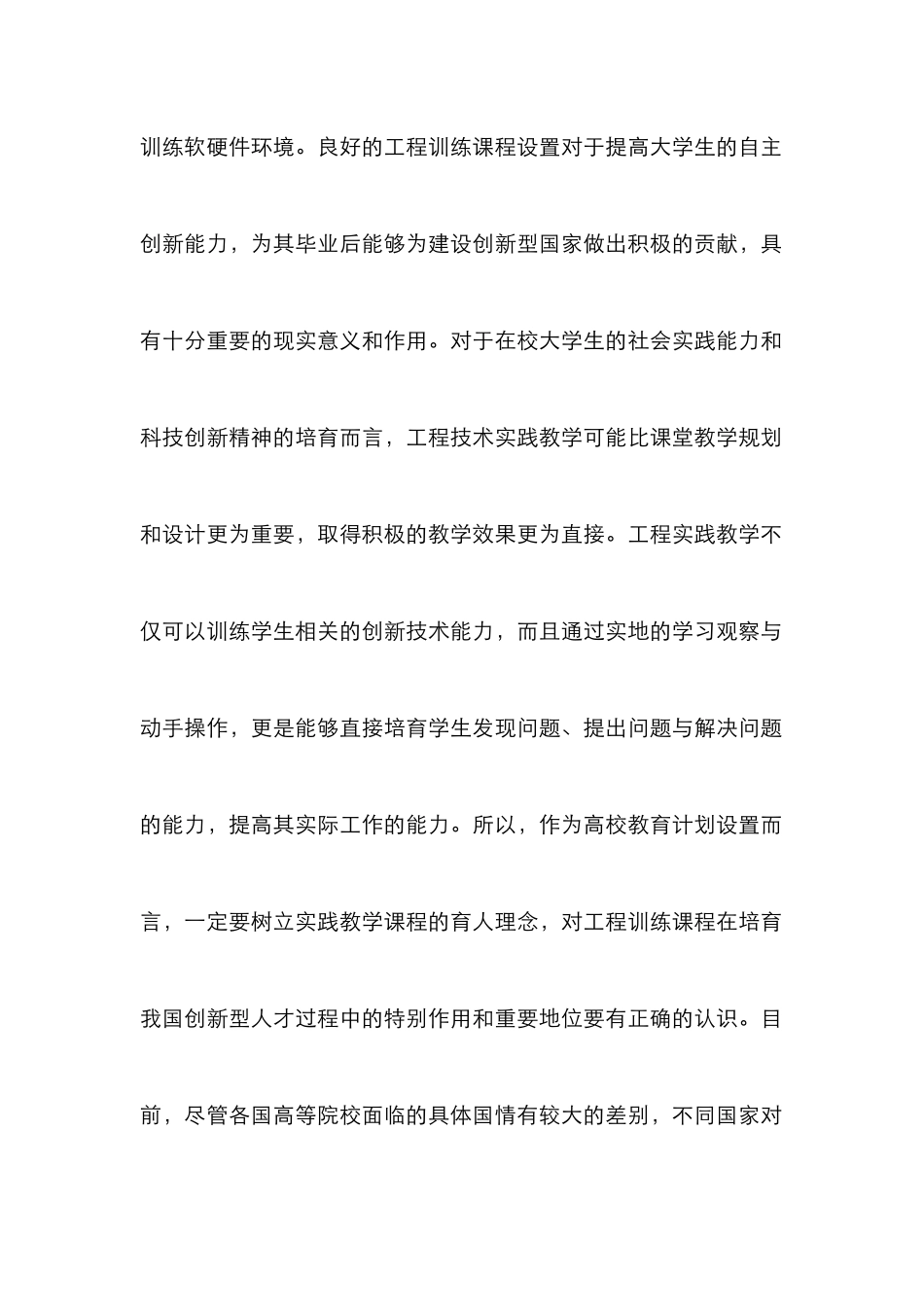 训练软硬件环境。良好的工程训练课程设置对于提高大学生的自主创新能力，为其毕业后能够为建设创新型国家做出积极的贡献，具有十分重要的现实意义和作用。对于在校大学生的社会实践能力和科技创新精神的培育而言，工程技术实践教学可能比课堂教学规划和设计更为重要，取得积极的教学效果更为直接。工程实践教学不仅可以训练学生相关的创新技术能力，而且通过实地的学习观察与动手操作，更是能够直接培育学生发现问题、提出问题与解决问题的能力，提高其实际工作的能力。所以，作为高校教育计划设置而言，一定要树立实践教学课程的育人理念，对工程训练课程在培育我国创新型人才过程中的特别作用和重要地位要有正确的认识。目前，尽管各国高等院校面临的具体国情有较大的差别，不同国家对